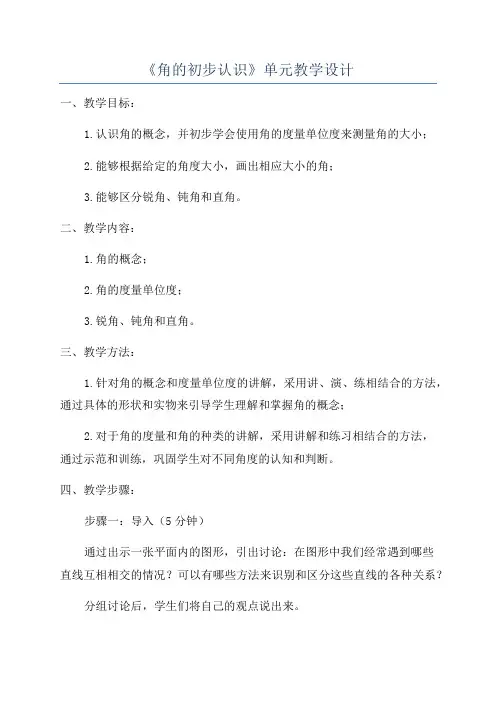 《角的初步认识》单元教学设计

一、教学目标：

1.认识角的概念，并初步学会使用角的度量单位度来测量角的大小；

2.能够根据给定的角度大小，画出相应大小的角；

3.能够区分锐角、钝角和直角。

二、教学内容：

1.角的概念；

2.角的度量单位度；

3.锐角、钝角和直角。

三、教学方法：

1.针对角的概念和度量单位度的讲解，采用讲、演、练相结合的方法，通过具体的形状和实物来引导学生理解和掌握角的概念；

2.对于角的度量和角的种类的讲解，采用讲解和练习相结合的方法，通过示范和训练，巩固学生对不同角度的认知和判断。

四、教学步骤：

步骤一：导入（5分钟）

通过出示一张平面内的图形，引出讨论：在图形中我们经常遇到哪些直线互相相交的情况？可以有哪些方法来识别和区分这些直线的各种关系？

分组讨论后，学生们将自己的观点说出来。